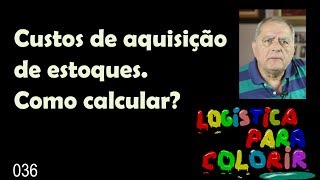 Custos de aquisição de estoques. Como calcular?

LOGÍSTICA PARA COLORIR

036